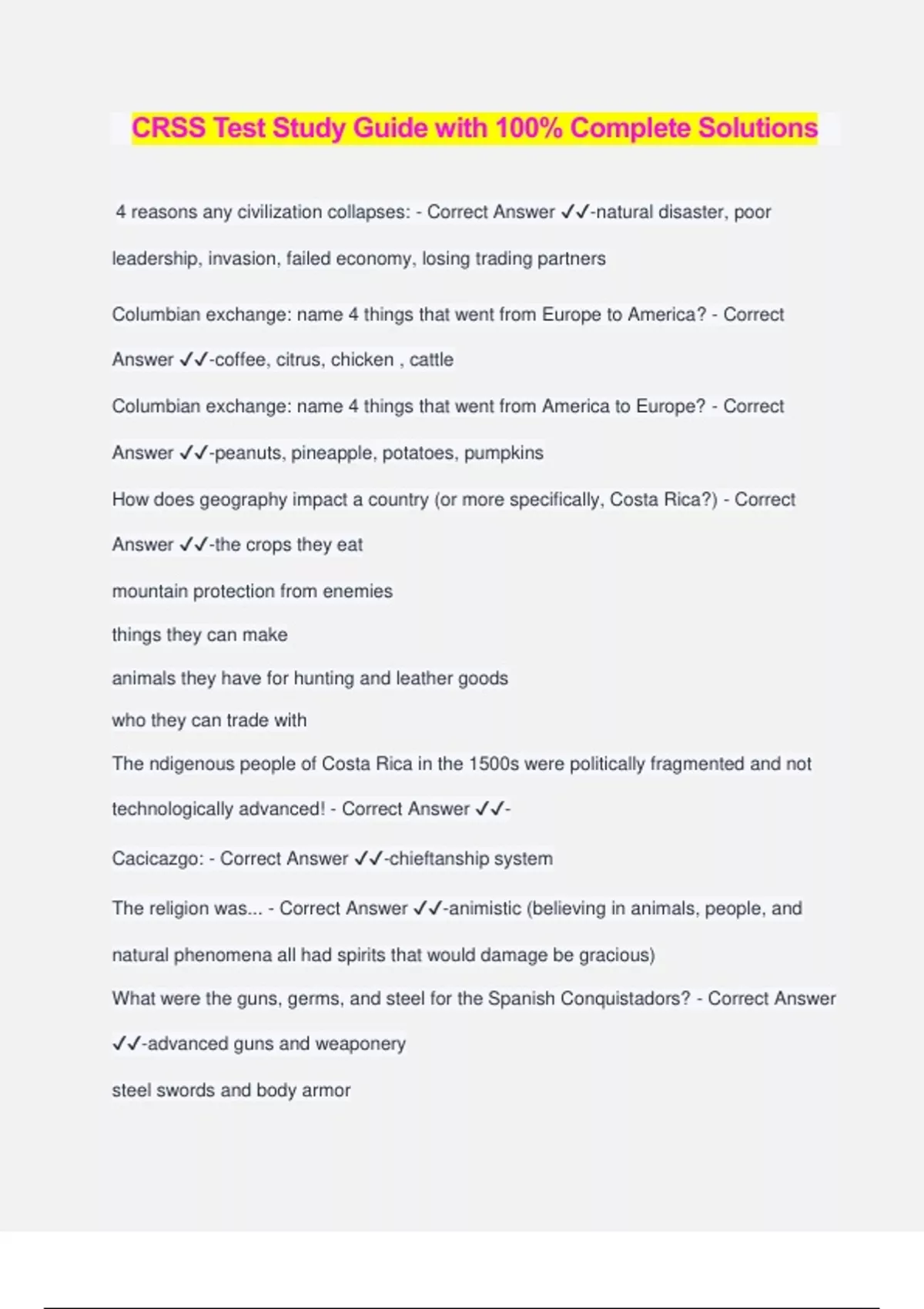 CRSS Test Study Guide with 100% Complete Solutions

4 reasons any civilization collapses: - Correct Answer ✓✓-natural disaster, poor leadership, invasion, failed economy, losing trading partners

Columbian exchange: name 4 things that went from Europe to America? - Correct Answer ✓✓-coffee, citrus, chicken , cattle

Columbian exchange: name 4 things that went from America to Europe? - Correct Answer ✓✓-peanuts, pineapple, potatoes, pumpkins

How does geography impact a country (or more specifically, Costa Rica?) - Correct Answer ✓✓-the crops they eat

mountain protection from enemies

things they can make

animals they have for hunting and leather goods

who they can trade with

The ndigenous people of Costa Rica in the 1500s were politically fragmented and not technologically advanced! - Correct Answer ✓✓-

Cacicazgo: - Correct Answer ✓✓-chieftanship system

The religion was... - Correct Answer ✓✓-animistic (believing in animals, people, and natural phenomena all had spirits that would damage be gracious)

What were the guns, germs, and steel for the Spanish Conquistadors? - Correct Answer ✓✓-advanced guns and weaponery

steel swords and body armor